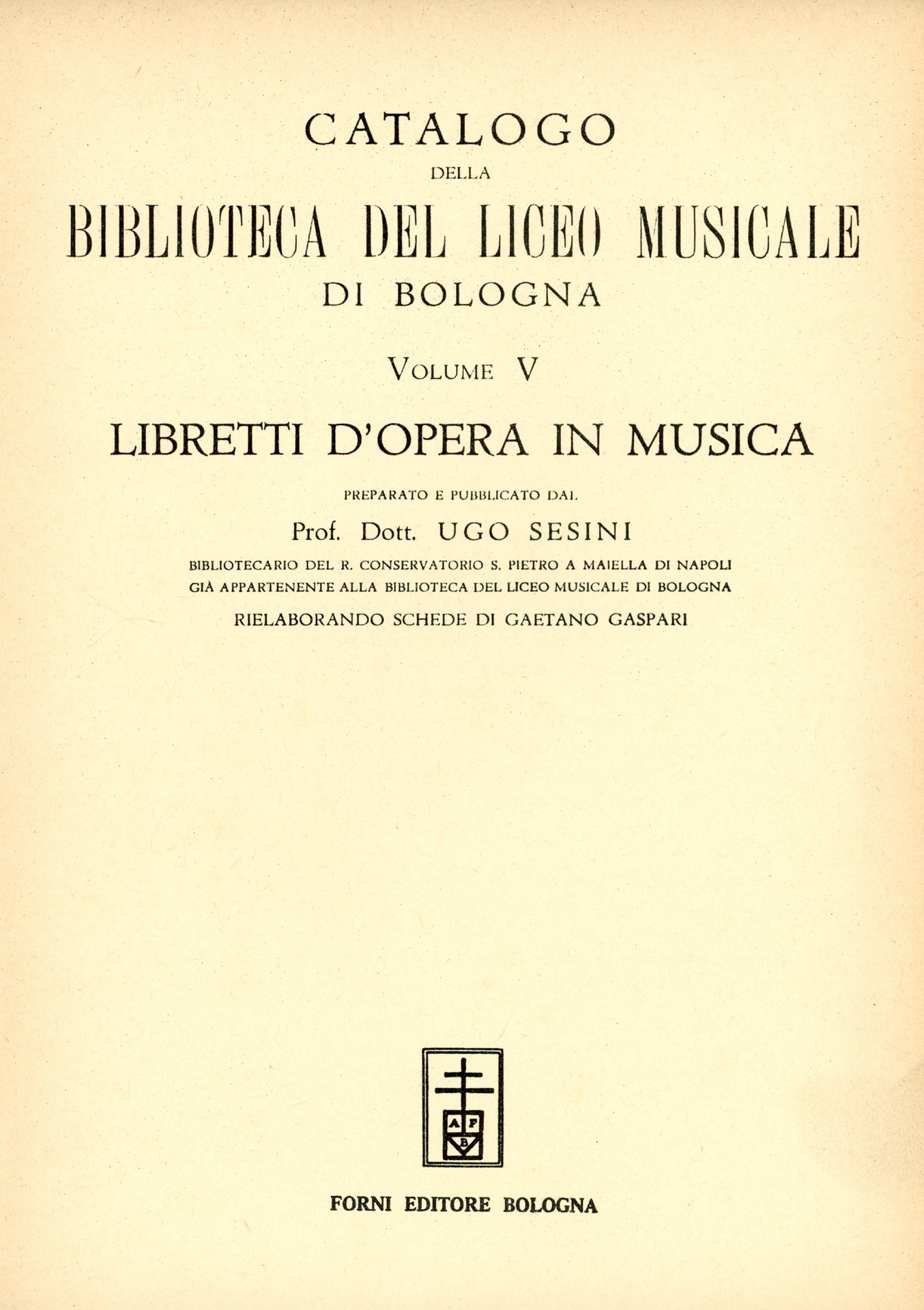 CATALOGO
DELLA
BIBLIOTECA DEL LICEO MUSICALE
DI BOLOGNA

VOLUME V

LIBRETTI D'OPERA IN MUSICA

PREPARATO E PUBBLICATO DAL

Prof. Dott. UGO SESINI

BIBLIOTECARIO DEL R. CONSERVATORIO S. PIETRO A MAIELLA DI NAPOLI
GIÀ APPARTENENTE ALLA BIBLIOTECA DEL LICEO MUSICALE DI BOLOGNA

RIELABORANDO SCHEDE DI GAETANO GASPARI

A F
B

FORNI EDITORE BOLOGNA